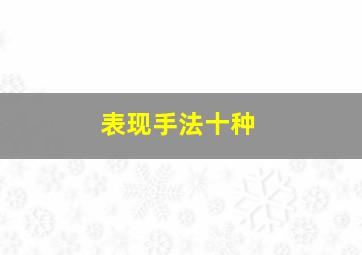 表现手法十种